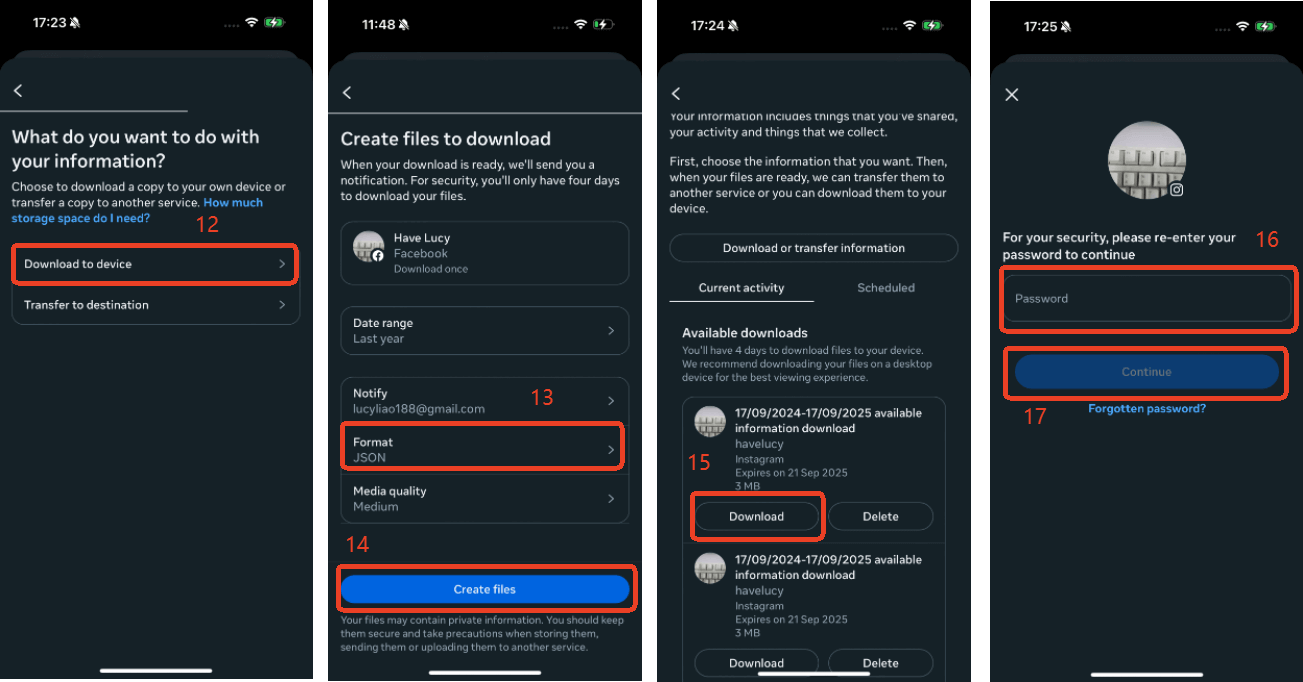 17:23

What do you want to do with your information?

Choose to download a copy to your own device or transfer a copy to another service. How much storage space do I need?

12

Download to device

Transfer to destination

11:48

Create files to download

When your download is ready, we'll send you a notification. For security, you'll only have four days to download your files.

Have Lucy
Facebook
Download once

Date range
Last year

Notify
lucyliao188@gmail.com

13

Format
JSON

Media quality
Medium

14

Create files

Your files may contain private information. You should keep them secure and take precautions when storing them, sending them or uploading them to another service.

17:24

Your information includes things that you've shared, your activity and things that we collect.

First, choose the information that you want. Then, when your files are ready, we can transfer them to another service or you can download them to your device.

Download or transfer information

Current activity

Scheduled

Available downloads

You'll have 4 days to download files to your device. We recommend downloading your files on a desktop device for the best viewing experience.

17/09/2024-17/09/2025 available information download
havelucy
Instagram
Expires on 21 Sep 2025
3 MB

15

Download

Delete

17/09/2024-17/09/2025 available information download
havelucy
Instagram
Expires on 21 Sep 2025
3 MB

Download

Delete

17:25

For your security, please re-enter your password to continue

16

Password

Continue

17

Forgotten password?